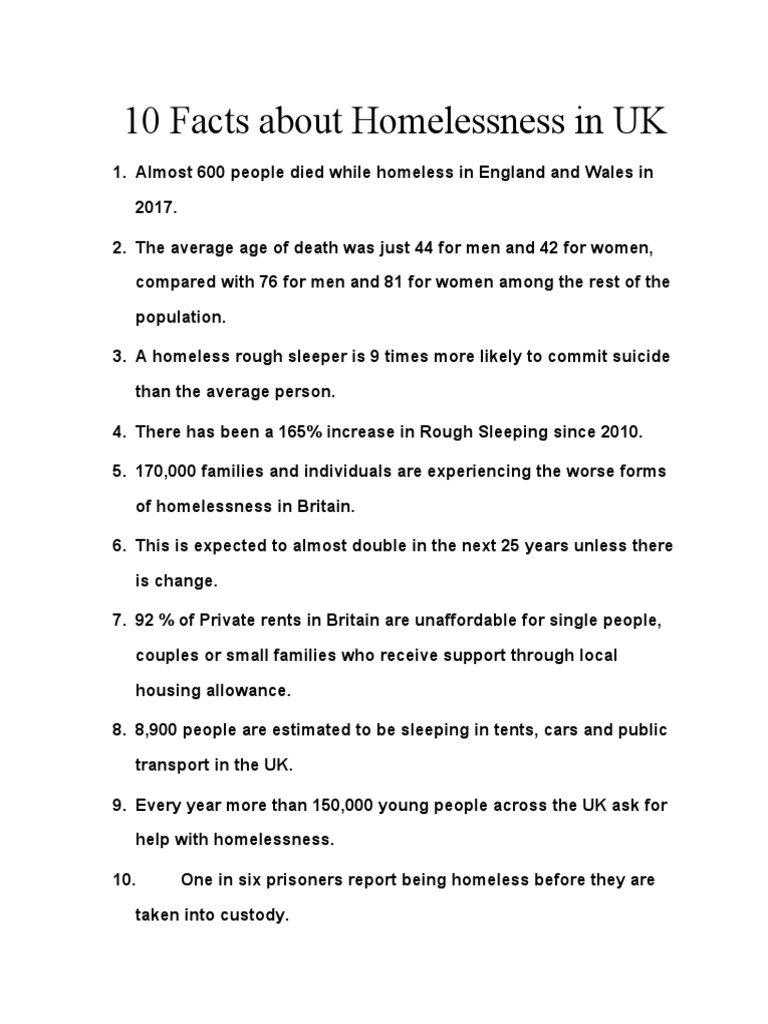 10 Facts about Homelessness in UK

1. Almost 600 people died while homeless in England and Wales in 2017.

2. The average age of death was just 44 for men and 42 for women, compared with 76 for men and 81 for women among the rest of the population.

3. A homeless rough sleeper is 9 times more likely to commit suicide than the average person.

4. There has been a 165% increase in Rough Sleeping since 2010.

5. 170,000 families and individuals are experiencing the worse forms of homelessness in Britain.

6. This is expected to almost double in the next 25 years unless there is change.

7. 92 % of Private rents in Britain are unaffordable for single people, couples or small families who receive support through local housing allowance.

8. 8,900 people are estimated to be sleeping in tents, cars and public transport in the UK.

9. Every year more than 150,000 young people across the UK ask for help with homelessness.

10. One in six prisoners report being homeless before they are taken into custody.